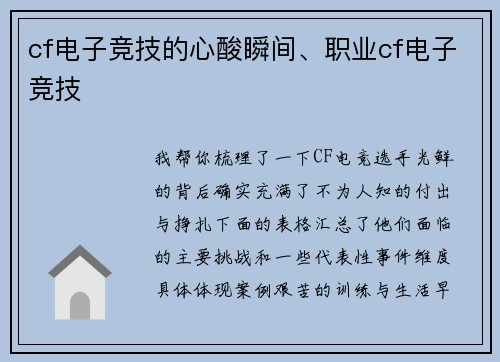 cf电子竞技的心酸瞬间、职业cf电子竞技

我帮你梳理了一下CF电竞选手光鲜的背后确实充满了不为人知的付出与挣扎下面的表格汇总了他们面临的主要挑战和一些代表性事件维度具体体现案例艰苦的训练与生活早